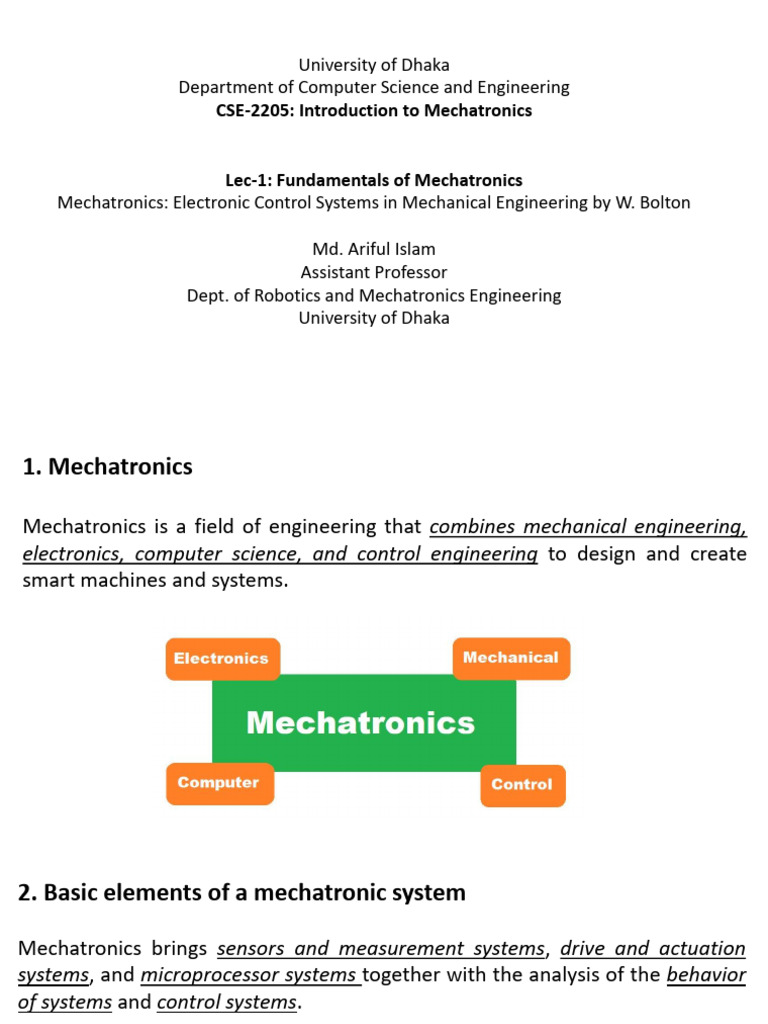 University of Dhaka
Department of Computer Science and Engineering
CSE-2205: Introduction to Mechatronics

Lec-1: Fundamentals of Mechatronics
Mechatronics: Electronic Control Systems in Mechanical Engineering by W. Bolton

Md. Ariful Islam
Assistant Professor
Dept. of Robotics and Mechatronics Engineering
University of Dhaka

1. Mechatronics

Mechatronics is a field of engineering that combines mechanical engineering, electronics, computer science, and control engineering to design and create smart machines and systems.

Electronics
Mechanical
Mechatronics
Computer
Control

2. Basic elements of a mechatronic system

Mechatronics brings sensors and measurement systems, drive and actuation systems, and microprocessor systems together with the analysis of the behavior of systems and control systems.